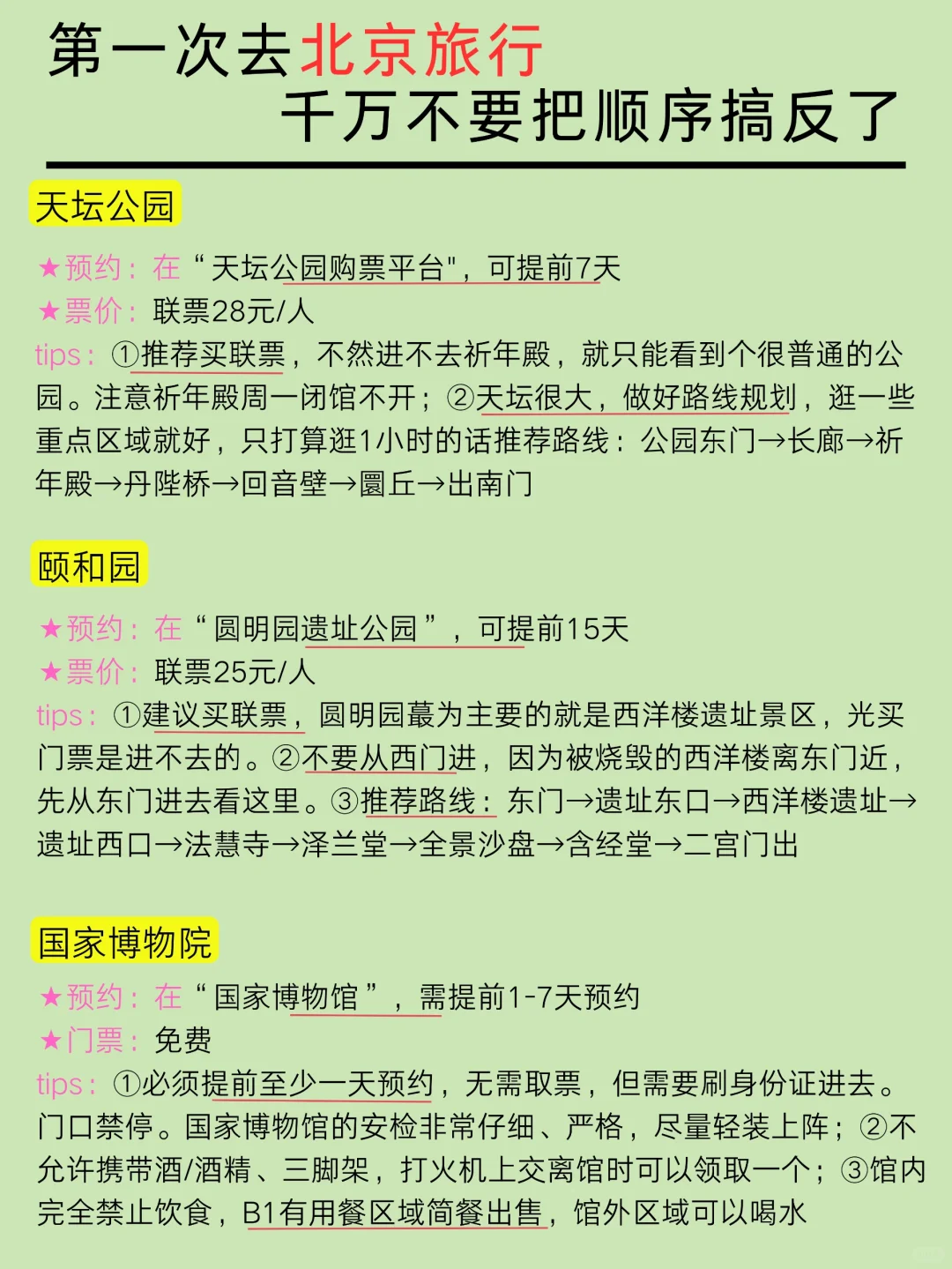 第一次去北京旅行
千万不要把顺序搞反了

天坛公园

★预约：在“天坛公园购票平台"，可提前7天
★票价：联票28元/人
tips：①推荐买联票，不然进不去祈年殿，就只能看到个很普通的公园。注意祈年殿周一闭馆不开；②天坛很大，做好路线规划，逛一些重点区域就好，只打算逛1小时的话推荐路线：公园东门→长廊→祈年殿→丹陛桥→回音壁→圜丘→出南门

颐和园

★预约：在“圆明园遗址公园”，可提前15天
★票价：联票25元/人
tips：①建议买联票，圆明园蕞为主要的就是西洋楼遗址景区，光买门票是进不去的。②不要从西门进，因为被烧毁的西洋楼离东门近，先从东门进去看这里。③推荐路线：东门→遗址东口→西洋楼遗址→遗址西口→法慧寺→泽兰堂→全景沙盘→含经堂→二宫门出

国家博物院

★预约：在“国家博物馆”，需提前1-7天预约
★门票：免费
tips：①必须提前至少一天预约，无需取票，但需要刷身份证进去。门口禁停。国家博物馆的安检非常仔细、严格，尽量轻装上阵；②不允许携带酒/酒精、三脚架，打火机上交离馆时可以领取一个；③馆内完全禁止饮食，B1有用餐区域简餐出售，馆外区域可以喝水